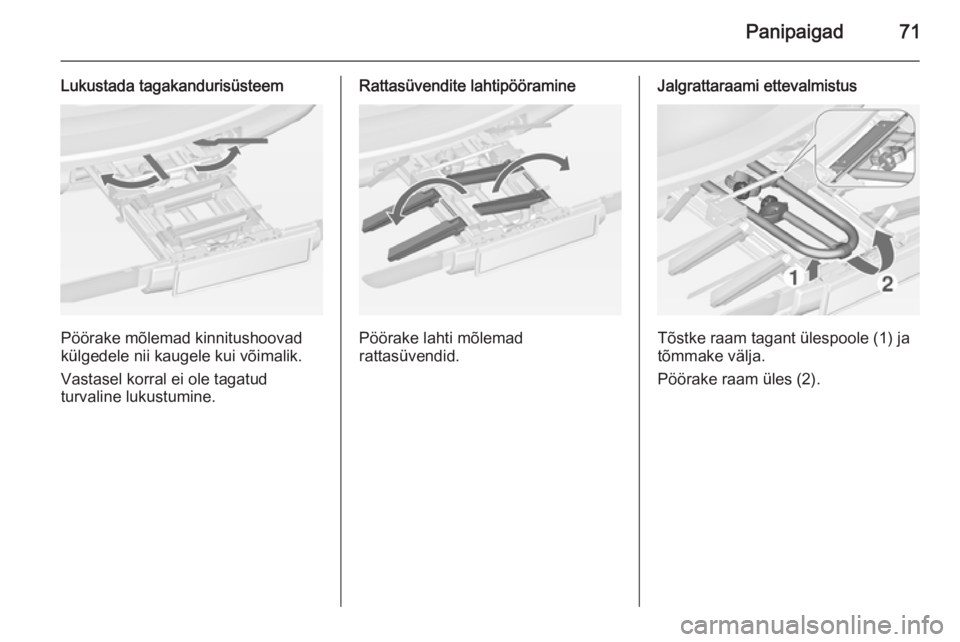 Panipaigad 71

Lukustada tagakandurisüsteem

Pöörake mõlemad kinnitushoovad külgedele nii kaugele kui võimalik.

Vastasel korral ei ole tagatud turvaline lukustumine.

Rattasüvendite lahtipööramine

Pöörake lahti mõlemad rattasüvendid.

Jalgrattaraami ettevalmistus

1

2

Tõstke raam tagant ülespoole (1) ja tõmmake välja.

Pöörake raam üles (2).

carmanualsonline.info